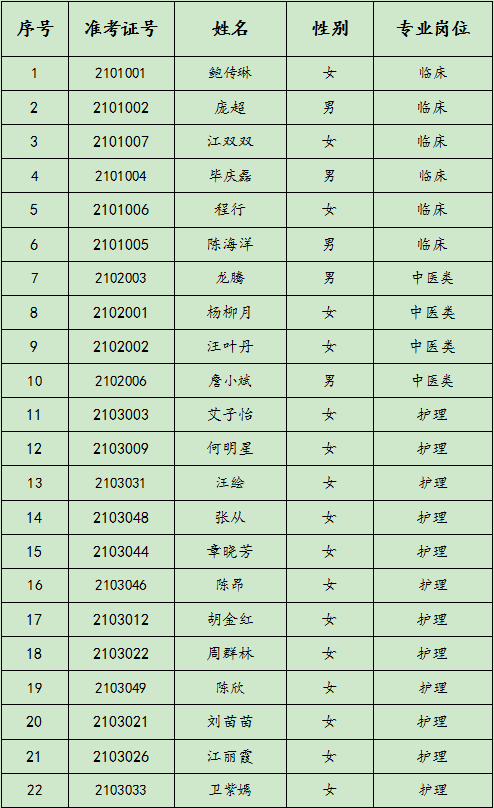 | 序号 | 准考证号 | 姓名 | 性别 | 专业岗位 |
|---|---|---|---|---|
| 1 | 2101001 | 鲍传琳 | 女 | 临床 |
| 2 | 2101002 | 庞超 | 男 | 临床 |
| 3 | 2101007 | 江双双 | 女 | 临床 |
| 4 | 2101004 | 毕庆磊 | 男 | 临床 |
| 5 | 2101006 | 程行 | 女 | 临床 |
| 6 | 2101005 | 陈海洋 | 男 | 临床 |
| 7 | 2102003 | 龙腾 | 男 | 中医类 |
| 8 | 2102001 | 杨柳月 | 女 | 中医类 |
| 9 | 2102002 | 汪叶丹 | 女 | 中医类 |
| 10 | 2102006 | 詹小斌 | 男 | 中医类 |
| 11 | 2103003 | 艾子怡 | 女 | 护理 |
| 12 | 2103009 | 何明星 | 女 | 护理 |
| 13 | 2103031 | 汪绘 | 女 | 护理 |
| 14 | 2103048 | 张从 | 女 | 护理 |
| 15 | 2103044 | 章晓芳 | 女 | 护理 |
| 16 | 2103046 | 陈昂 | 女 | 护理 |
| 17 | 2103012 | 胡金红 | 女 | 护理 |
| 18 | 2103022 | 周群林 | 女 | 护理 |
| 19 | 2103049 | 陈欣 | 女 | 护理 |
| 20 | 2103021 | 刘苗苗 | 女 | 护理 |
| 21 | 2103026 | 江丽霞 | 女 | 护理 |
| 22 | 2103033 | 卫紫嫣 | 女 | 护理 |